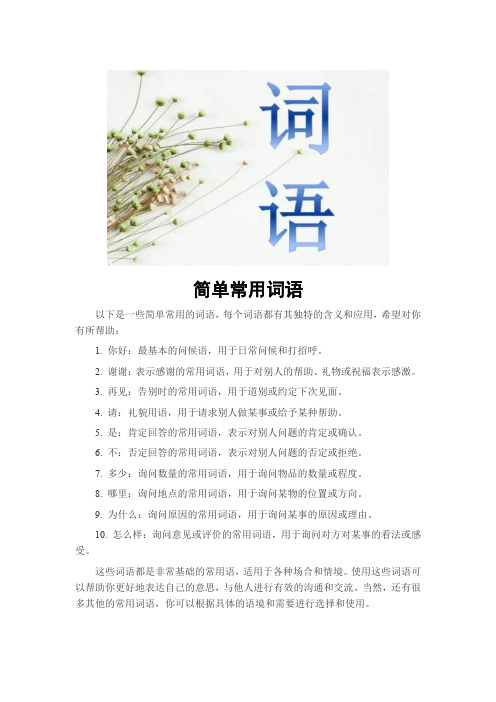 词语

简单常用词语

以下是一些简单常用的词语，每个词语都有其独特的含义和应用，希望对你有所帮助：

1. 你好：最基本的问候语，用于日常问候和打招呼。

2. 谢谢：表示感谢的常用词语，用于对别人的帮助、礼物或祝福表示感激。

3. 再见：告别时的常用词语，用于道别或约定下次见面。

4. 请：礼貌用语，用于请求别人做某事或给予某种帮助。

5. 是：肯定回答的常用词语，表示对别人问题的肯定或确认。

6. 不：否定回答的常用词语，表示对别人问题的否定或拒绝。

7. 多少：询问数量的常用词语，用于询问物品的数量或程度。

8. 哪里：询问地点的常用词语，用于询问某物的位置或方向。

9. 为什么：询问原因的常用词语，用于询问某事的原因或理由。

10. 怎么样：询问意见或评价的常用词语，用于询问对方对某事的看法或感受。

这些词语都是非常基础的常用语，适用于各种场合和情境。使用这些词语可以帮助你更好地表达自己的意思，与他人进行有效的沟通和交流。当然，还有很多其他的常用词语，你可以根据具体的语境和需要进行选择和使用。